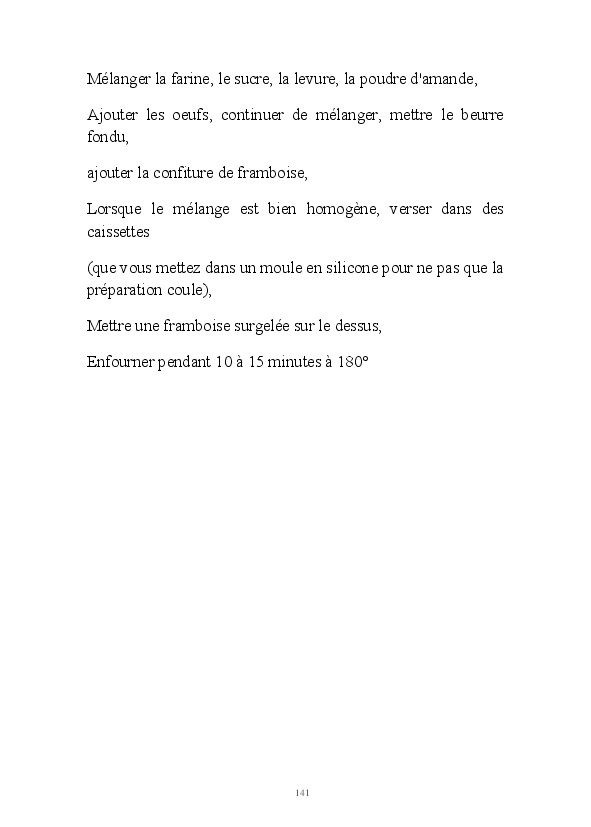 Mélanger la farine, le sucre, la levure, la poudre d'amande,

Ajouter les oeufs, continuer de mélanger, mettre le beurre fondu,

ajouter la confiture de framboise,

Lorsque le mélange est bien homogène, verser dans des caissettes

(que vous mettez dans un moule en silicone pour ne pas que la préparation coule),

Mettre une framboise surgelée sur le dessus,

Enfourner pendant 10 à 15 minutes à 180°

141